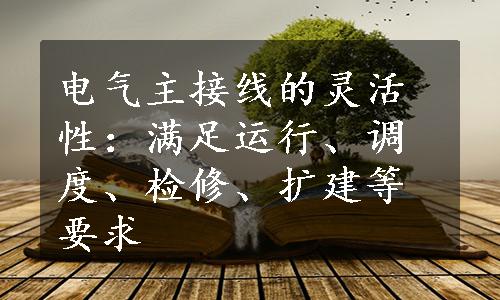 电气主接线的灵活性：满足运行、调度、检修、扩建等要求